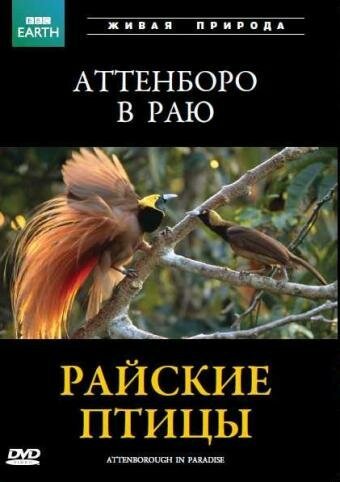 BBC EARTH

ЖИВАЯ ПРИРОДА

АТТЕНБОРО
В РАЮ

РАЙСКИЕ
ПТИЦЫ

DVD VIDEO

ATTENBOROUGH IN PARADISE